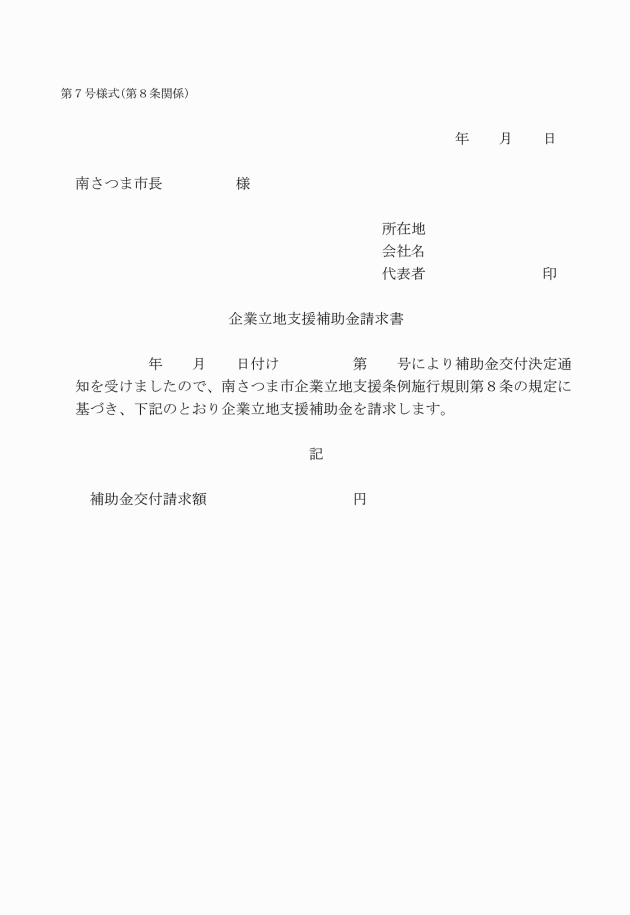 第７号様式（第８条関係）

年　月　日

南さつま市長　　　　様

所在地
会社名
代表者　　　　　　印

企業立地支援補助金請求書

年　月　日付け　　　第　号により補助金交付決定通知を受けましたので、南さつま市企業立地支援条例施行規則第８条の規定に基づき、下記のとおり企業立地支援補助金を請求します。

記

補助金交付請求額　　　　　　　円